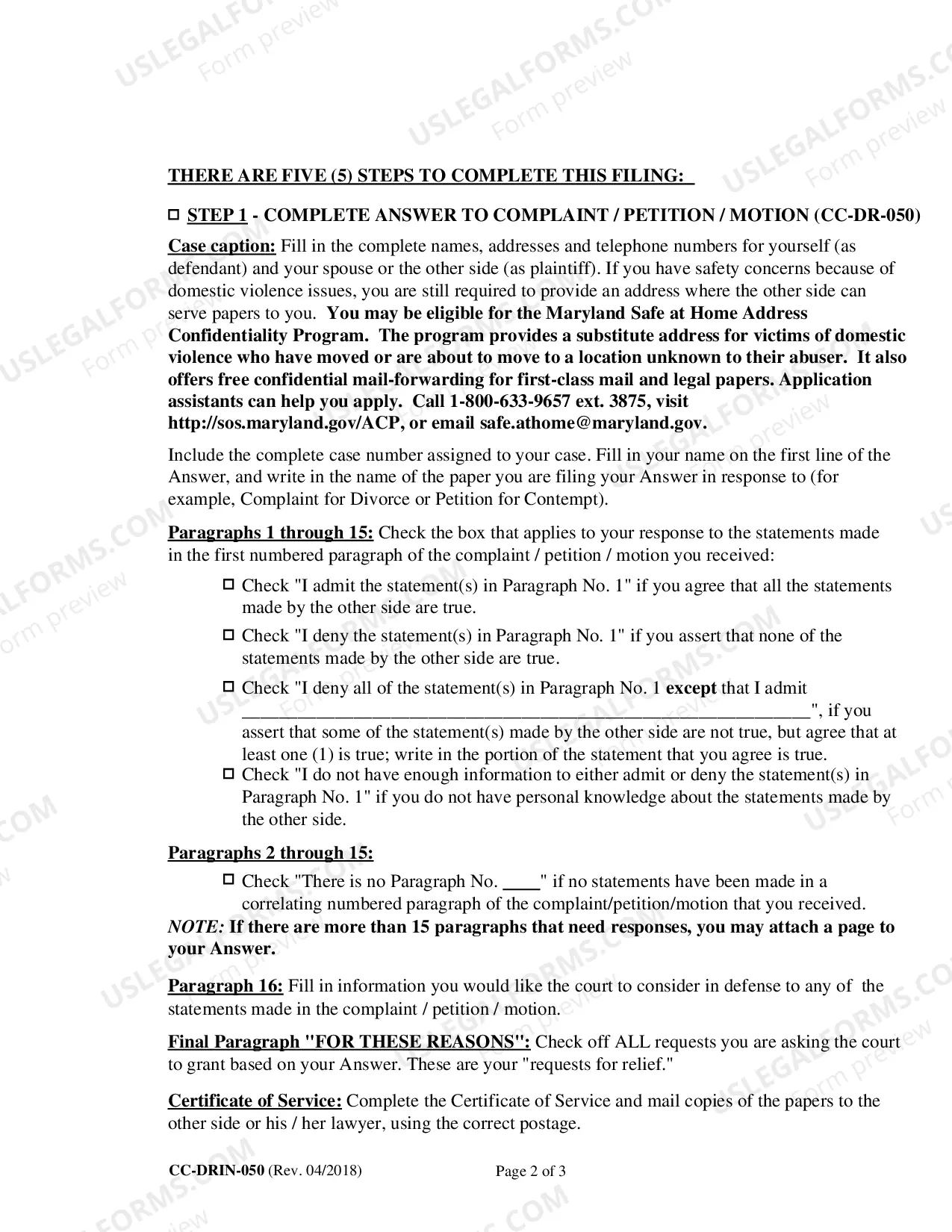 THERE ARE FIVE (5) STEPS TO COMPLETE THIS FILING:

☐ STEP 1 - COMPLETE ANSWER TO COMPLAINT / PETITION / MOTION (CC-DR-050)

Case caption: Fill in the complete names, addresses and telephone numbers for yourself (as defendant) and your spouse or the other side (as plaintiff). If you have safety concerns because of domestic violence issues, you are still required to provide an address where the other side can serve papers to you. You may be eligible for the Maryland Safe at Home Address Confidentiality Program. The program provides a substitute address for victims of domestic violence who have moved or are about to move to a location unknown to their abuser. It also offers free confidential mail-forwarding for first-class mail and legal papers. Application assistants can help you apply. Call 1-800-633-9657 ext. 3875, visit http://sos.maryland.gov/ACP, or email safe.athome@maryland.gov.

Include the complete case number assigned to your case. Fill in your name on the first line of the Answer, and write in the name of the paper you are filing your Answer in response to (for example, Complaint for Divorce or Petition for Contempt).

Paragraphs 1 through 15: Check the box that applies to your response to the statements made in the first numbered paragraph of the complaint / petition / motion you received:

☐ Check "I admit the statement(s) in Paragraph No. 1" if you agree that all the statements made by the other side are true.

☐ Check "I deny the statement(s) in Paragraph No. 1" if you assert that none of the statements made by the other side are true.

☐ Check "I deny all of the statement(s) in Paragraph No. 1 except that I admit ____", if you assert that some of the statement(s) made by the other side are not true, but agree that at least one (1) is true; write in the portion of the statement that you agree is true.

☐ Check "I do not have enough information to either admit or deny the statement(s) in Paragraph No. 1" if you do not have personal knowledge about the statements made by the other side.

Paragraphs 2 through 15:

☐ Check "There is no Paragraph No. ____" if no statements have been made in a correlating numbered paragraph of the complaint/petition/motion that you received.

NOTE: If there are more than 15 paragraphs that need responses, you may attach a page to your Answer.

Paragraph 16: Fill in information you would like the court to consider in defense to any of the statements made in the complaint / petition / motion.

Final Paragraph "FOR THESE REASONS": Check off ALL requests you are asking the court to grant based on your Answer. These are your "requests for relief."

Certificate of Service: Complete the Certificate of Service and mail copies of the papers to the other side or his / her lawyer, using the correct postage.

CC-DRIN-050 (Rev. 04/2018) Page 2 of 3

USLEGALFORMS.COM Form preview